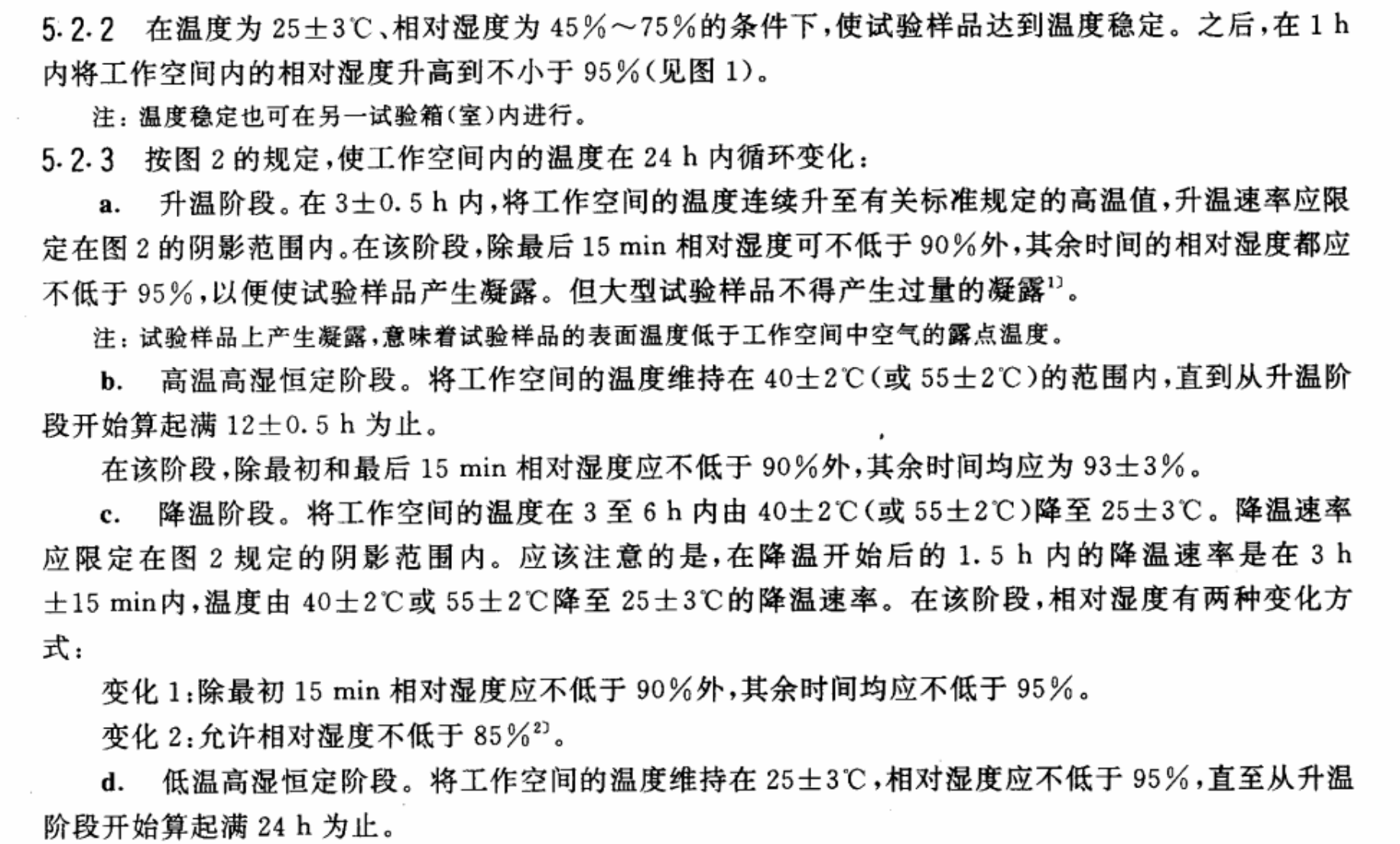 5.2.2 在温度为 25±3℃、相对湿度为 45%～75%的条件下，使试验样品达到温度稳定。之后，在 1 h 内将工作空间内的相对湿度升高到不小于 95%（见图 1）。

注：温度稳定也可在另一试验箱（室）内进行。

5.2.3 按图 2 的规定，使工作空间内的温度在 24 h 内循环变化：

a. 升温阶段。在 3±0.5 h 内，将工作空间的温度连续升至有关标准规定的高温值，升温速率应限定在图 2 的阴影范围内。在该阶段，除最后 15 min 相对湿度可不低于 90%外，其余时间的相对湿度都应不低于 95%，以便使试验样品产生凝露。但大型试验样品不得产生过量的凝露$^{1)}$。

注：试验样品上产生凝露，意味着试验样品的表面温度低于工作空间中空气的露点温度。

b. 高温高湿恒定阶段。将工作空间的温度维持在 40±2℃（或 55±2℃）的范围内，直到从升温阶段开始算起满 12±0.5 h 为止。

在该阶段，除最初和最后 15 min 相对湿度应不低于 90%外，其余时间均应为 93±3%。

c. 降温阶段。将工作空间的温度在 3 至 6 h 内由 40±2℃（或 55±2℃）降至 25±3℃。降温速率应限定在图 2 规定的阴影范围内。应该注意的是，在降温开始后的 1.5 h 内的降温速率是在 3 h ±15 min内，温度由 40±2℃或 55±2℃降至 25±3℃的降温速率。在该阶段，相对湿度有两种变化方式：

变化 1：除最初 15 min 相对湿度应不低于 90%外，其余时间均应不低于 95%。

变化 2：允许相对湿度不低于 85%$^{2)}$。

d. 低温高湿恒定阶段。将工作空间的温度维持在 25±3℃，相对湿度应不低于 95%，直至从升温阶段开始算起满 24 h 为止。